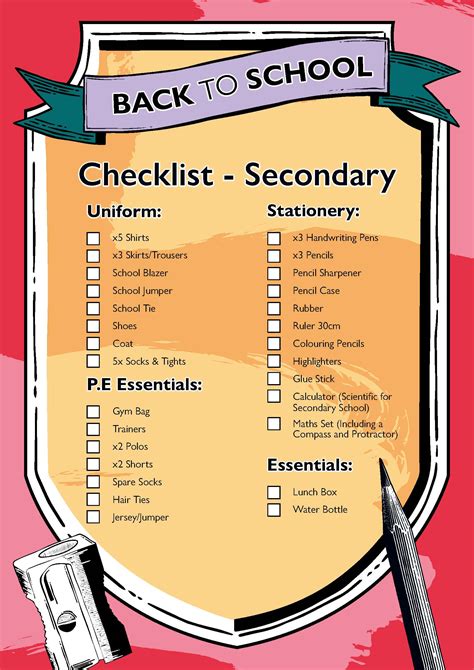 BACK TO SCHOOL

Checklist - Secondary

Uniform:

x5 Shirts
x3 Skirts/Trousers
School Blazer
School Jumper
School Tie
Shoes
Coat
5x Socks & Tights

P.E Essentials:

Gym Bag
Trainers
x2 Polos
x2 Shorts
Spare Socks
Hair Ties
Jersey/Jumper

Stationery:

x3 Handwriting Pens
x3 Pencils
Pencil Sharpener
Pencil Case
Rubber
Ruler 30cm
Colouring Pencils
Highlighters
Glue Stick
Calculator (Scientific for Secondary School)
Maths Set (Including a Compass and Protractor)

Essentials:

Lunch Box
Water Bottle